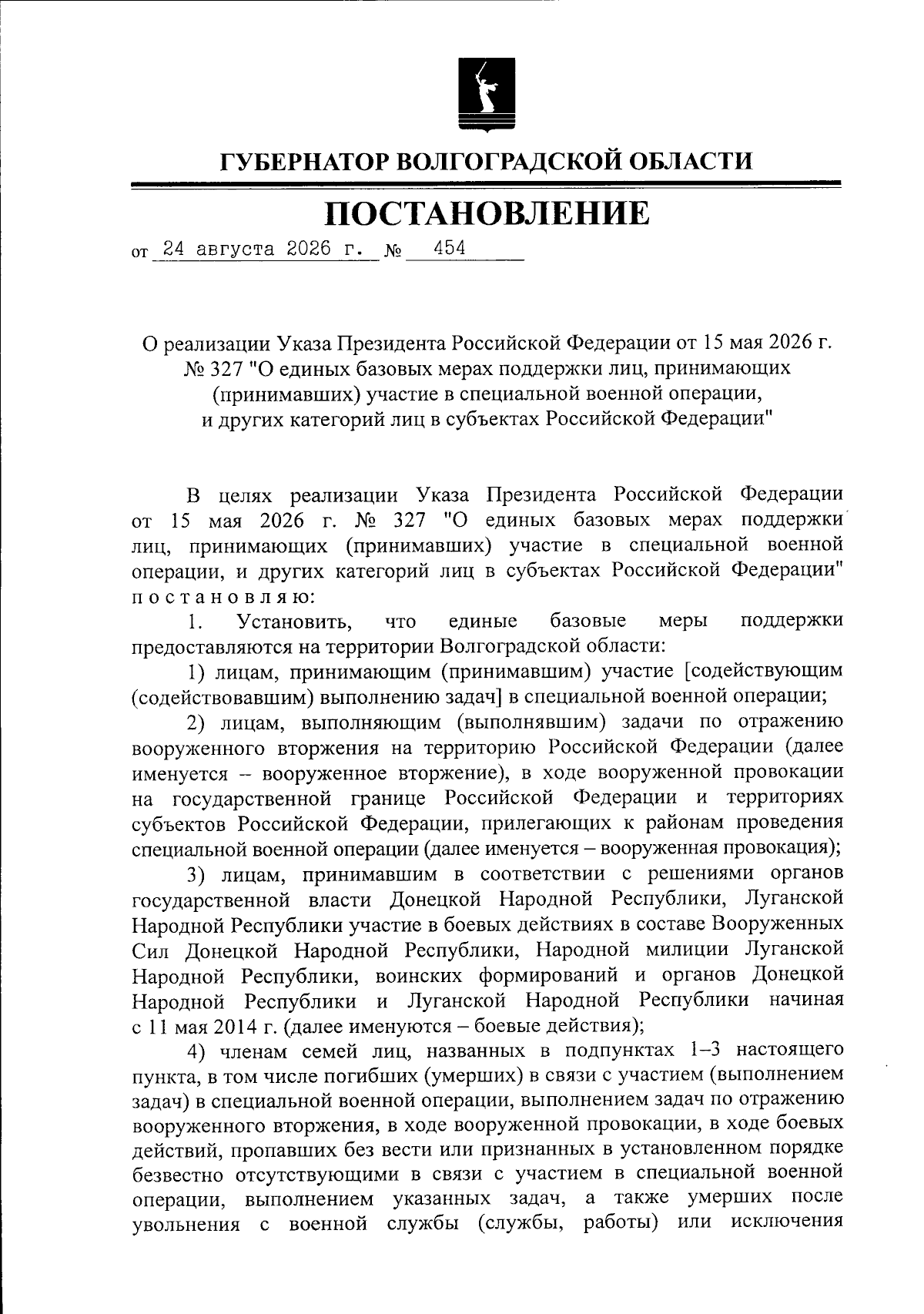 ГУБЕРНАТОР ВОЛГОГРАДСКОЙ ОБЛАСТИ

ПОСТАНОВЛЕНИЕ

от 24 августа 2026 г. № 454

О реализации Указа Президента Российской Федерации от 15 мая 2026 г. № 327 "О единых базовых мерах поддержки лиц, принимающих (принимавших) участие в специальной военной операции, и других категорий лиц в субъектах Российской Федерации"

В целях реализации Указа Президента Российской Федерации от 15 мая 2026 г. № 327 "О единых базовых мерах поддержки лиц, принимающих (принимавших) участие в специальной военной операции, и других категорий лиц в субъектах Российской Федерации" постановляю:

1. Установить, что единые базовые меры поддержки предоставляются на территории Волгоградской области:

1) лицам, принимающим (принимавшим) участие [содействующим (содействовавшим) выполнению задач] в специальной военной операции;

2) лицам, выполняющим (выполнявшим) задачи по отражению вооруженного вторжения на территорию Российской Федерации (далее именуется – вооруженное вторжение), в ходе вооруженной провокации на государственной границе Российской Федерации и территориях субъектов Российской Федерации, прилегающих к районам проведения специальной военной операции (далее именуется – вооруженная провокация);

3) лицам, принимавшим в соответствии с решениями органов государственной власти Донецкой Народной Республики, Луганской Народной Республики участие в боевых действиях в составе Вооруженных Сил Донецкой Народной Республики, Народной милиции Луганской Народной Республики, воинских формирований и органов Донецкой Народной Республики и Луганской Народной Республики начиная с 11 мая 2014 г. (далее именуются – боевые действия);

4) членам семей лиц, названных в подпунктах 1–3 настоящего пункта, в том числе погибших (умерших) в связи с участием (выполнением задач) в специальной военной операции, выполнением задач по отражению вооруженного вторжения, в ходе вооруженной провокации, в ходе боевых действий, пропавших без вести или признанных в установленном порядке безвестно отсутствующими в связи с участием в специальной военной операции, выполнением указанных задач, а также умерших после увольнения с военной службы (службы, работы) или исключения